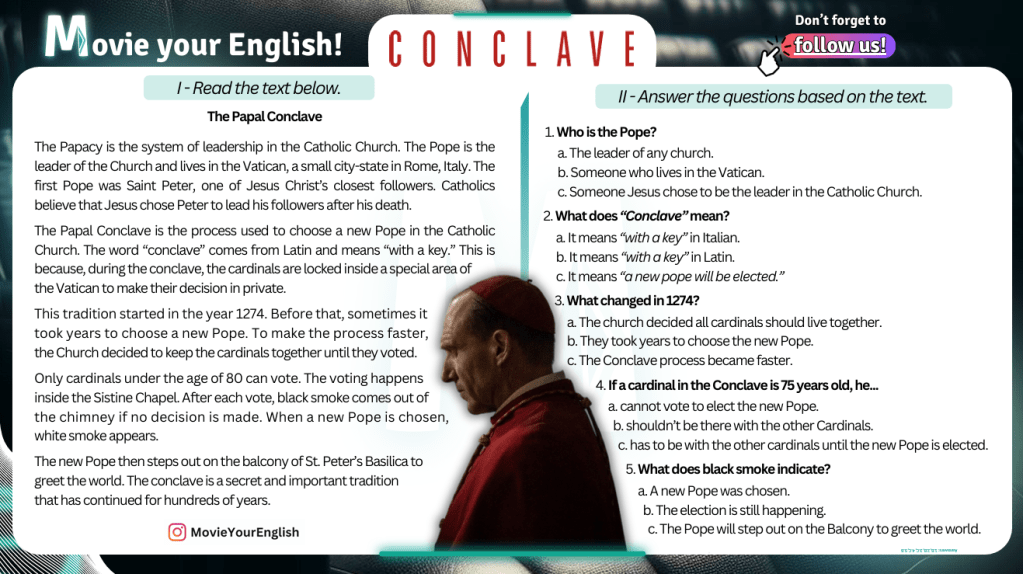 Movie your English!

CONCLAVE

Don't forget to
follow us!

I - Read the text below.

The Papal Conclave

The Papacy is the system of leadership in the Catholic Church. The Pope is the leader of the Church and lives in the Vatican, a small city-state in Rome, Italy. The first Pope was Saint Peter, one of Jesus Christ's closest followers. Catholics believe that Jesus chose Peter to lead his followers after his death.

The Papal Conclave is the process used to choose a new Pope in the Catholic Church. The word "conclave" comes from Latin and means "with a key." This is because, during the conclave, the cardinals are locked inside a special area of the Vatican to make their decision in private.

This tradition started in the year 1274. Before that, sometimes it took years to choose a new Pope. To make the process faster, the Church decided to keep the cardinals together until they voted.

Only cardinals under the age of 80 can vote. The voting happens inside the Sistine Chapel. After each vote, black smoke comes out of the chimney if no decision is made. When a new Pope is chosen, white smoke appears.

The new Pope then steps out on the balcony of St. Peter's Basilica to greet the world. The conclave is a secret and important tradition that has continued for hundreds of years.

MovieYourEnglish

II - Answer the questions based on the text.

1. Who is the Pope?
a. The leader of any church.
b. Someone who lives in the Vatican.
c. Someone Jesus chose to be the leader in the Catholic Church.

2. What does "Conclave" mean?
a. It means "with a key" in Italian.
b. It means "with a key" in Latin.
c. It means "a new pope will be elected."

3. What changed in 1274?
a. The church decided all cardinals should live together.
b. They took years to choose the new Pope.
c. The Conclave process became faster.

4. If a cardinal in the Conclave is 75 years old, he...
a. cannot vote to elect the new Pope.
b. shouldn't be there with the other Cardinals.
c. has to be with the other cardinals until the new Pope is elected.

5. What does black smoke indicate?
a. A new Pope was chosen.
b. The election is still happening.
c. The Pope will step out on the Balcony to greet the world.